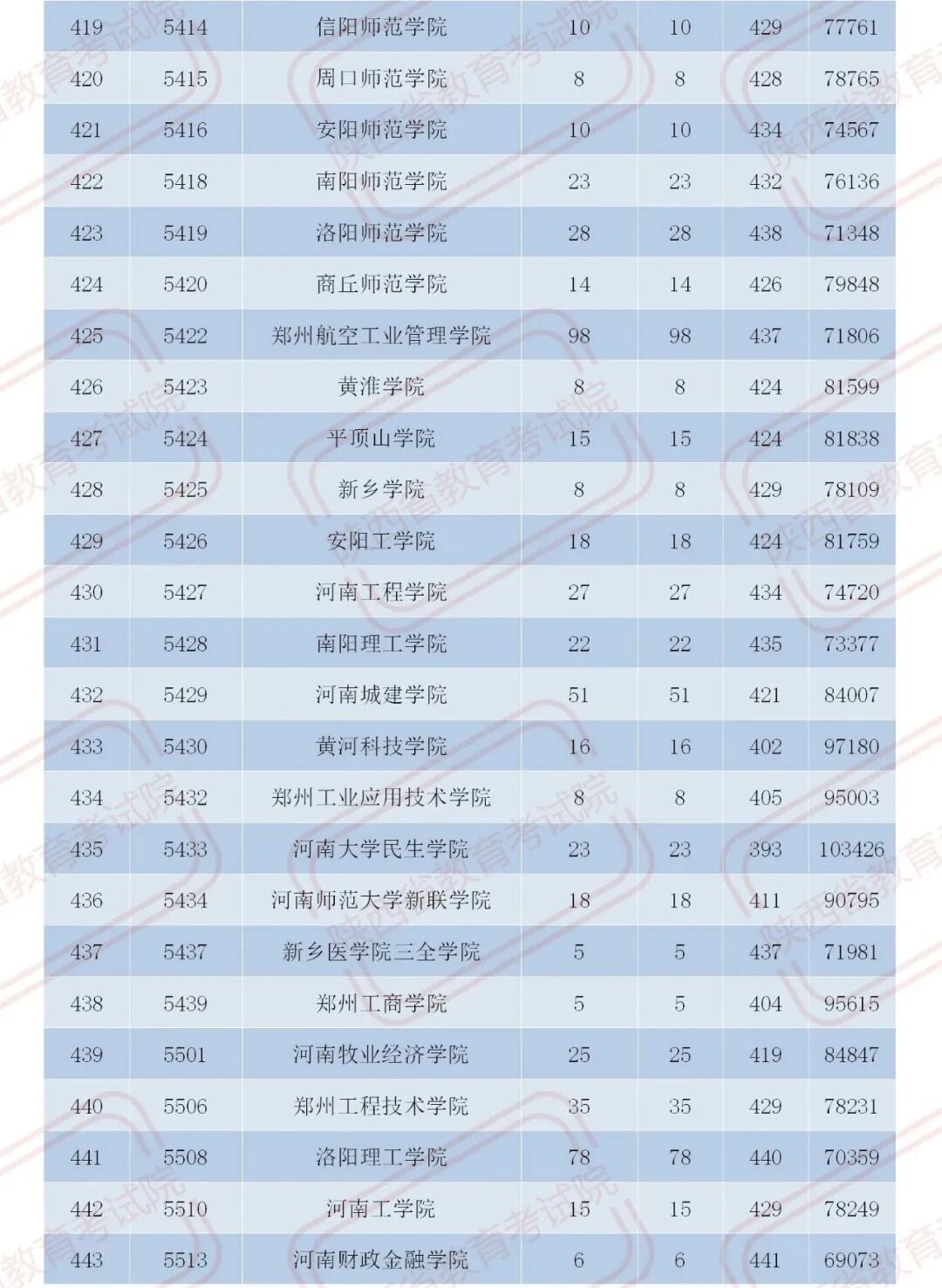 | 419 | 5414 | 信阳师范学院 | 10 | 10 | 429 | 77761 |
|---|---|---|---|---|---|---|
| 420 | 5415 | 周口师范学院 | 8 | 8 | 428 | 78765 |
| 421 | 5416 | 安阳师范学院 | 10 | 10 | 434 | 74567 |
| 422 | 5418 | 南阳师范学院 | 23 | 23 | 432 | 76136 |
| 423 | 5419 | 洛阳师范学院 | 28 | 28 | 438 | 71348 |
| 424 | 5420 | 商丘师范学院 | 14 | 14 | 426 | 79848 |
| 425 | 5422 | 郑州航空工业管理学院 | 98 | 98 | 437 | 71806 |
| 426 | 5423 | 黄淮学院 | 8 | 8 | 424 | 81599 |
| 427 | 5424 | 平顶山学院 | 15 | 15 | 424 | 81838 |
| 428 | 5425 | 新乡学院 | 8 | 8 | 429 | 78109 |
| 429 | 5426 | 安阳工学院 | 18 | 18 | 424 | 81759 |
| 430 | 5427 | 河南工程学院 | 27 | 27 | 434 | 74720 |
| 431 | 5428 | 南阳理工学院 | 22 | 22 | 435 | 73377 |
| 432 | 5429 | 河南城建学院 | 51 | 51 | 421 | 84007 |
| 433 | 5430 | 黄河科技学院 | 16 | 16 | 402 | 97180 |
| 434 | 5432 | 郑州工业应用技术学院 | 8 | 8 | 405 | 95003 |
| 435 | 5433 | 河南大学民生学院 | 23 | 23 | 393 | 103426 |
| 436 | 5434 | 河南师范大学新联学院 | 18 | 18 | 411 | 90795 |
| 437 | 5437 | 新乡医学院三全学院 | 5 | 5 | 437 | 71981 |
| 438 | 5439 | 郑州工商学院 | 5 | 5 | 404 | 95615 |
| 439 | 5501 | 河南牧业经济学院 | 25 | 25 | 419 | 84847 |
| 440 | 5506 | 郑州工程技术学院 | 35 | 35 | 429 | 78231 |
| 441 | 5508 | 洛阳理工学院 | 78 | 78 | 440 | 70359 |
| 442 | 5510 | 河南工学院 | 15 | 15 | 429 | 78249 |
| 443 | 5513 | 河南财政金融学院 | 6 | 6 | 441 | 69073 |

陕西省教育考试院